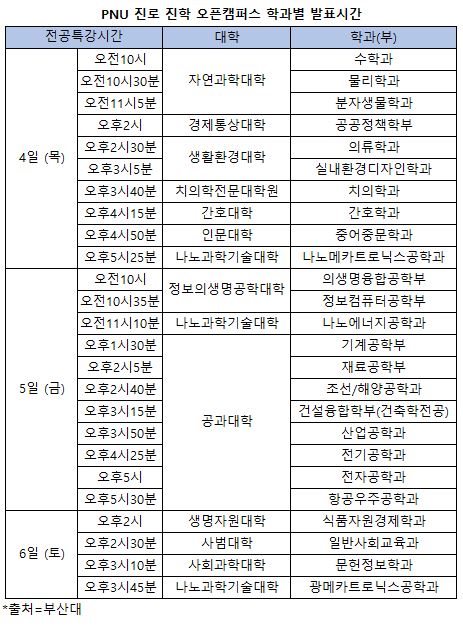 PNU 진로 진학 오픈캠퍼스 학과별 발표시간

| 전공특강시간 | | 대학 | 학과(부) |
|---|---|---|---|
| 4일 (목) | 오전10시 | 자연과학대학 | 수학과 |
| | 오전10시30분 | | 물리학과 |
| | 오전11시5분 | | 분자생물학과 |
| | 오후2시 | 경제통상대학 | 공공정책학부 |
| | 오후2시30분 | 생활환경대학 | 의류학과 |
| | 오후3시5분 | | 실내환경디자인학과 |
| | 오후3시40분 | 치의학전문대학원 | 치의학과 |
| | 오후4시15분 | 간호대학 | 간호학과 |
| | 오후4시50분 | 인문대학 | 중어중문학과 |
| | 오후5시25분 | 나노과학기술대학 | 나노메카트로닉스공학과 |
| 5일 (금) | 오전10시 | 정보의생명공학대학 | 의생명융합공학부 |
| | 오전10시35분 | | 정보컴퓨터공학부 |
| | 오전11시10분 | 나노과학기술대학 | 나노에너지공학과 |
| | 오후1시30분 | 공과대학 | 기계공학부 |
| | 오후2시5분 | | 재료공학부 |
| | 오후2시40분 | | 조선/해양공학과 |
| | 오후3시15분 | | 건설융합학부(건축학전공) |
| | 오후3시50분 | | 산업공학과 |
| | 오후4시25분 | | 전기공학과 |
| | 오후5시 | | 전자공학과 |
| | 오후5시30분 | | 항공우주공학과 |
| 6일 (토) | 오후2시 | 생명자원대학 | 식품자원경제학과 |
| | 오후2시30분 | 사범대학 | 일반사회교육과 |
| | 오후3시10분 | 사회과학대학 | 문헌정보학과 |
| | 오후3시45분 | 나노과학기술대학 | 광메카트로닉스공학과 |

*출처=부산대